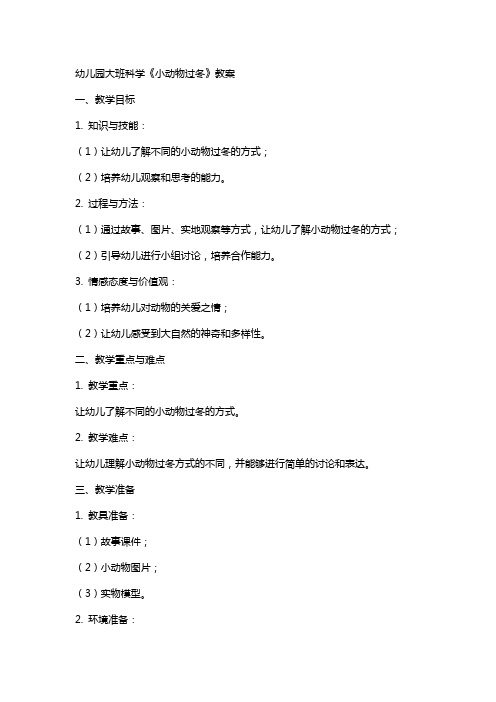 幼儿园大班科学《小动物过冬》教案

一、教学目标

1. 知识与技能：

（1）让幼儿了解不同的小动物过冬的方式；

（2）培养幼儿观察和思考的能力。

2. 过程与方法：

（1）通过故事、图片、实地观察等方式，让幼儿了解小动物过冬的方式；

（2）引导幼儿进行小组讨论，培养合作能力。

3. 情感态度与价值观：

（1）培养幼儿对动物的关爱之情；

（2）让幼儿感受到大自然的神奇和多样性。

二、教学重点与难点

1. 教学重点：

让幼儿了解不同的小动物过冬的方式。

2. 教学难点：

让幼儿理解小动物过冬方式的不同，并能够进行简单的讨论和表达。

三、教学准备

1. 教具准备：

（1）故事课件；

（2）小动物图片；

（3）实物模型。

2. 环境准备：